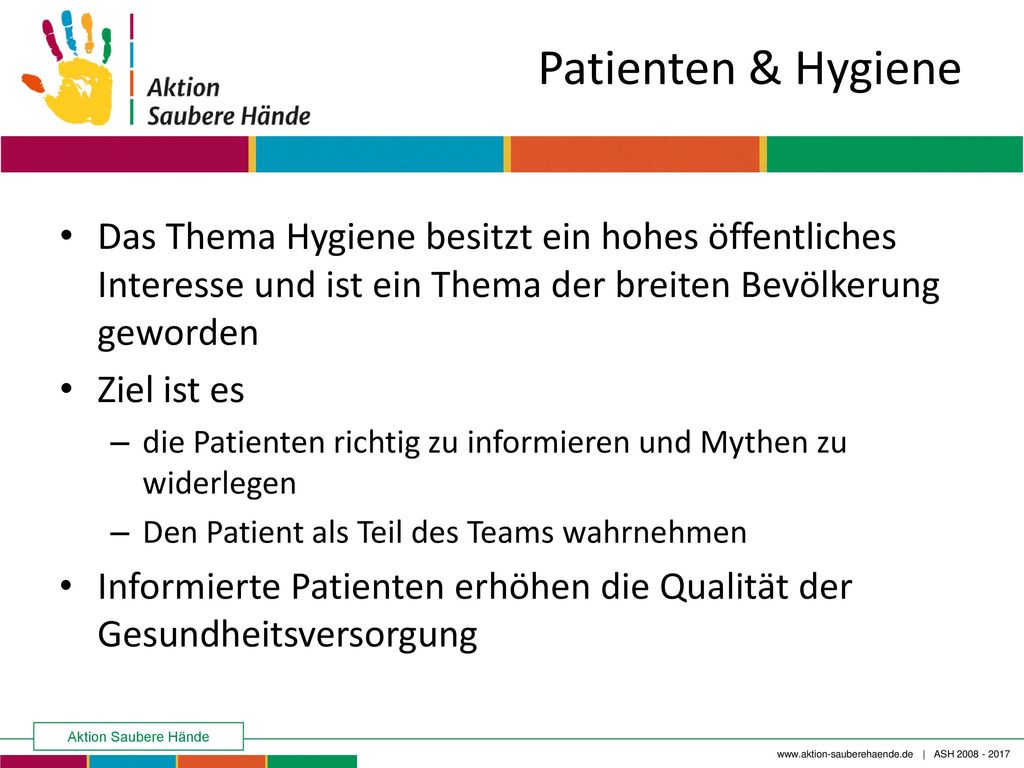 Aktion Saubere Hände

Patienten & Hygiene

• Das Thema Hygiene besitzt ein hohes öffentliches Interesse und ist ein Thema der breiten Bevölkerung geworden

• Ziel ist es
– die Patienten richtig zu informieren und Mythen zu widerlegen
– Den Patient als Teil des Teams wahrnehmen

• Informierte Patienten erhöhen die Qualität der Gesundheitsversorgung

Aktion Saubere Hände

www.aktion-sauberehaende.de | ASH 2008 - 2017